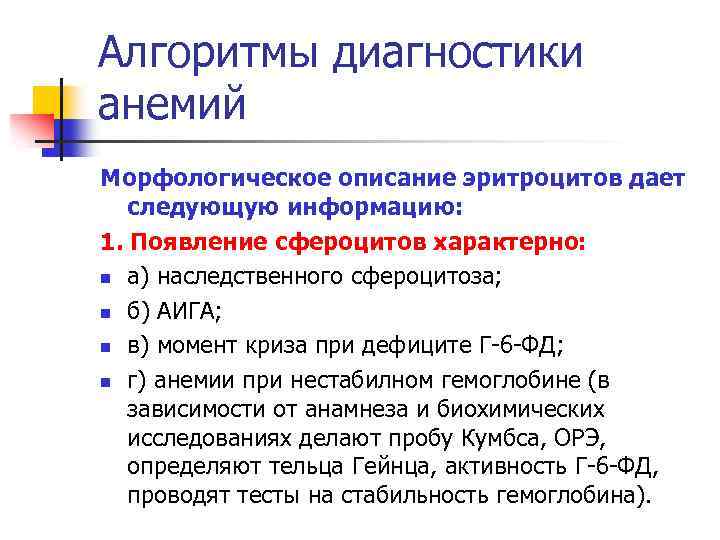 Алгоритмы диагностики анемий

Морфологическое описание эритроцитов дает следующую информацию:

1. Появление сфероцитов характерно:

а) наследственного сфероцитоза;

б) АИГА;

в) момент криза при дефиците Г-6-ФД;

г) анемии при нестабилном гемоглобине (в зависимости от анамнеза и биохимических исследованиях делают пробу Кумбса, ОРЭ, определяют тельца Гейнца, активность Г-6-ФД, проводят тесты на стабильность гемоглобина).